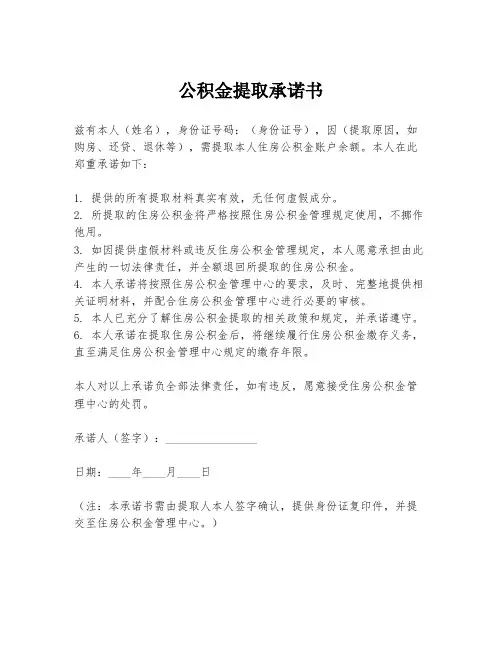 公积金提取承诺书

兹有本人（姓名），身份证号码：（身份证号），因（提取原因，如购房、还贷、退休等），需提取本人住房公积金账户余额。本人在此郑重承诺如下：

1. 提供的所有提取材料真实有效，无任何虚假成分。
2. 所提取的住房公积金将严格按照住房公积金管理规定使用，不挪作他用。
3. 如因提供虚假材料或违反住房公积金管理规定，本人愿意承担由此产生的一切法律责任，并全额退回所提取的住房公积金。
4. 本人承诺将按照住房公积金管理中心的要求，及时、完整地提供相关证明材料，并配合住房公积金管理中心进行必要的审核。
5. 本人已充分了解住房公积金提取的相关政策和规定，并承诺遵守。
6. 本人承诺在提取住房公积金后，将继续履行住房公积金缴存义务，直至满足住房公积金管理中心规定的缴存年限。

本人对以上承诺负全部法律责任，如有违反，愿意接受住房公积金管理中心的处罚。

承诺人（签字）：________________

日期：____年____月____日

（注：本承诺书需由提取人本人签字确认，提供身份证复印件，并提交至住房公积金管理中心。）